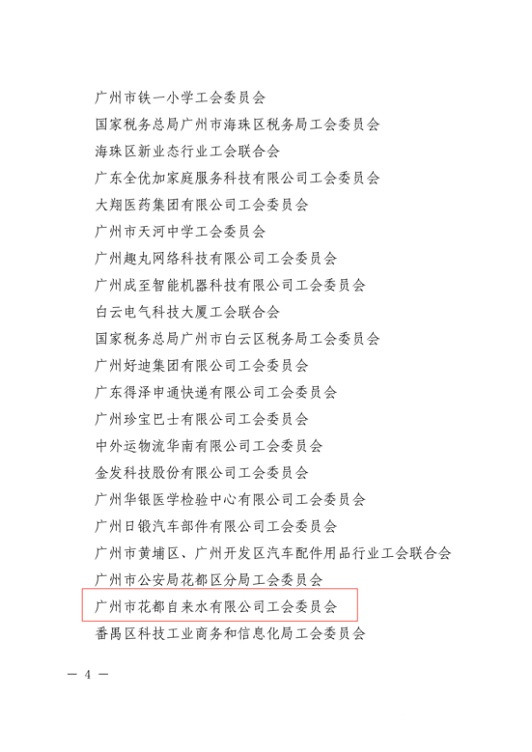 广州市铁一小学工会委员会

国家税务总局广州市海珠区税务局工会委员会

海珠区新业态行业工会联合会

广东全优加家庭服务科技有限公司工会委员会

大翔医药集团有限公司工会委员会

广州市天河中学工会委员会

广州趣丸网络科技有限公司工会委员会

广州成至智能机器科技有限公司工会委员会

白云电气科技大厦工会联合会

国家税务总局广州市白云区税务局工会委员会

广州好迪集团有限公司工会委员会

广东得泽申通快递有限公司工会委员会

广州珍宝巴士有限公司工会委员会

中外运物流华南有限公司工会委员会

金发科技股份有限公司工会委员会

广州华银医学检验中心有限公司工会委员会

广州日锻汽车部件有限公司工会委员会

广州市黄埔区、广州开发区汽车配件用品行业工会联合会

广州市公安局花都区分局工会委员会

广州市花都自来水有限公司工会委员会

番禺区科技工业商务和信息化局工会委员会

— 4 —